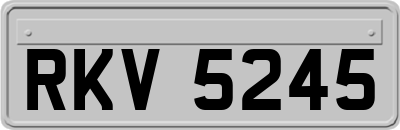 RKV 5245